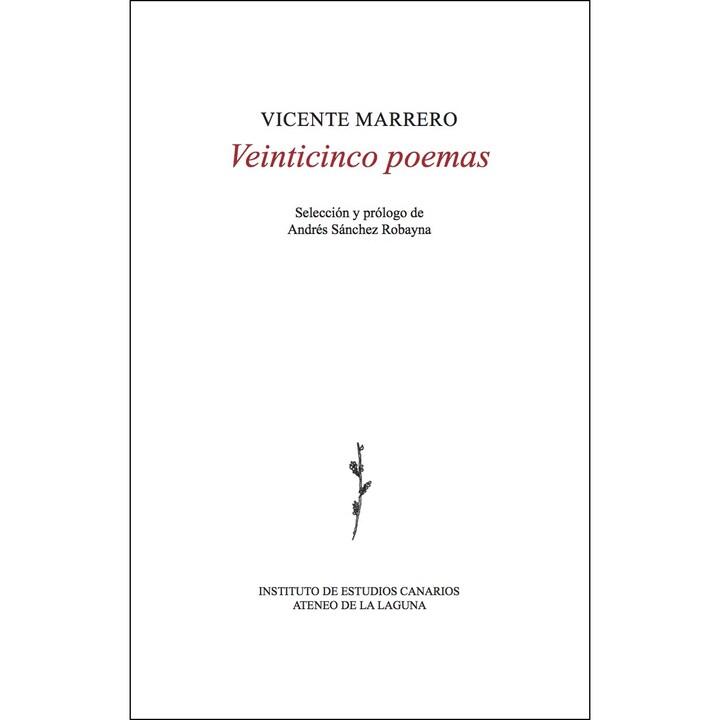 VICENTE MARRERO

Veinticinco poemas

Selección y prólogo de
Andrés Sánchez Robayna

INSTITUTO DE ESTUDIOS CANARIOS
ATENEO DE LA LAGUNA